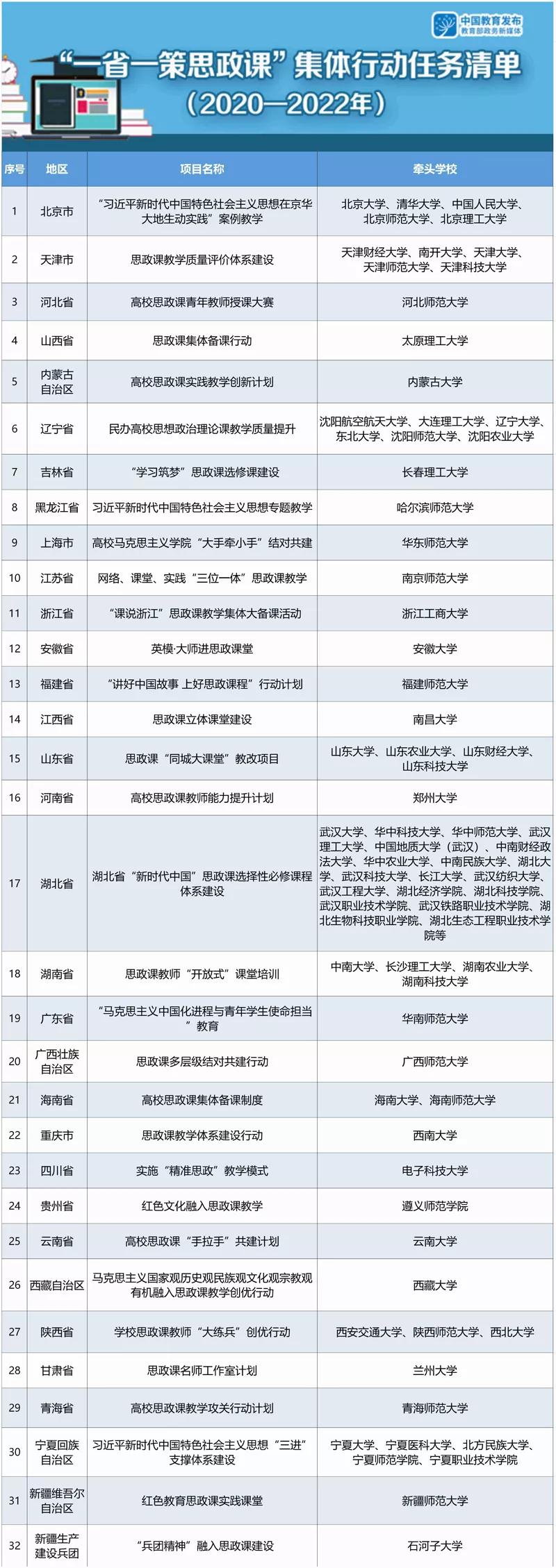 中国教育发布
教育部政务新媒体

“一省一策思政课”集体行动任务清单
（2020—2022年）

| 序号 | 地区 | 项目名称 | 牵头学校 |
|---|---|---|---|
| 1 | 北京市 | “习近平新时代中国特色社会主义思想在京华大地生动实践”案例教学 | 北京大学、清华大学、中国人民大学、北京师范大学、北京理工大学 |
| 2 | 天津市 | 思政课教学质量评价体系建设 | 天津财经大学、南开大学、天津大学、天津师范大学、天津科技大学 |
| 3 | 河北省 | 高校思政课青年教师授课大赛 | 河北师范大学 |
| 4 | 山西省 | 思政课集体备课行动 | 太原理工大学 |
| 5 | 内蒙古自治区 | 高校思政课实践教学创新计划 | 内蒙古大学 |
| 6 | 辽宁省 | 民办高校思想政治理论课教学质量提升 | 沈阳航空航天大学、大连理工大学、辽宁大学、东北大学、沈阳师范大学、沈阳农业大学 |
| 7 | 吉林省 | “学习筑梦”思政课选修课建设 | 长春理工大学 |
| 8 | 黑龙江省 | 习近平新时代中国特色社会主义思想专题教学 | 哈尔滨师范大学 |
| 9 | 上海市 | 高校马克思主义学院“大手牵小手”结对共建 | 华东师范大学 |
| 10 | 江苏省 | 网络、课堂、实践“三位一体”思政课教学 | 南京师范大学 |
| 11 | 浙江省 | “课说浙江”思政课教学集体大备课活动 | 浙江工商大学 |
| 12 | 安徽省 | 英模·大师进思政课堂 | 安徽大学 |
| 13 | 福建省 | “讲好中国故事 上好思政课程”行动计划 | 福建师范大学 |
| 14 | 江西省 | 思政课立体课堂建设 | 南昌大学 |
| 15 | 山东省 | 思政课“同城大课堂”教改项目 | 山东大学、山东农业大学、山东财经大学、山东科技大学 |
| 16 | 河南省 | 高校思政课教师能力提升计划 | 郑州大学 |
| 17 | 湖北省 | 湖北省“新时代中国”思政课选择性必修课程体系建设 | 武汉大学、华中科技大学、华中师范大学、武汉理工大学、中国地质大学（武汉）、中南财经政法大学、华中农业大学、中南民族大学、湖北大学、武汉科技大学、长江大学、武汉纺织大学、武汉工程大学、湖北经济学院、湖北科技学院、武汉职业技术学院、武汉铁路职业技术学院、湖北生物科技职业学院、湖北生态工程职业技术学院等 |
| 18 | 湖南省 | 思政课教师“开放式”课堂培训 | 中南大学、长沙理工大学、湖南农业大学、湖南科技大学 |
| 19 | 广东省 | “马克思主义中国化进程与青年学生使命担当”教育 | 华南师范大学 |
| 20 | 广西壮族自治区 | 思政课多层级结对共建行动 | 广西师范大学 |
| 21 | 海南省 | 高校思政课集体备课制度 | 海南大学、海南师范大学 |
| 22 | 重庆市 | 思政课教学体系建设行动 | 西南大学 |
| 23 | 四川省 | 实施“精准思政”教学模式 | 电子科技大学 |
| 24 | 贵州省 | 红色文化融入思政课教学 | 遵义师范学院 |
| 25 | 云南省 | 高校思政课“手拉手”共建计划 | 云南大学 |
| 26 | 西藏自治区 | 马克思主义国家观历史观民族观文化观宗教观有机融入思政课教学创优行动 | 西藏大学 |
| 27 | 陕西省 | 学校思政课教师“大练兵”创优行动 | 西安交通大学、陕西师范大学、西北大学 |
| 28 | 甘肃省 | 思政课名师工作室计划 | 兰州大学 |
| 29 | 青海省 | 高校思政课教学攻关行动计划 | 青海师范大学 |
| 30 | 宁夏回族自治区 | 习近平新时代中国特色社会主义思想“三进”支撑体系建设 | 宁夏大学、宁夏医科大学、北方民族大学、宁夏师范学院、宁夏职业技术学院 |
| 31 | 新疆维吾尔自治区 | 红色教育思政课实践课堂 | 新疆师范大学 |
| 32 | 新疆生产建设兵团 | “兵团精神”融入思政课建设 | 石河子大学 |